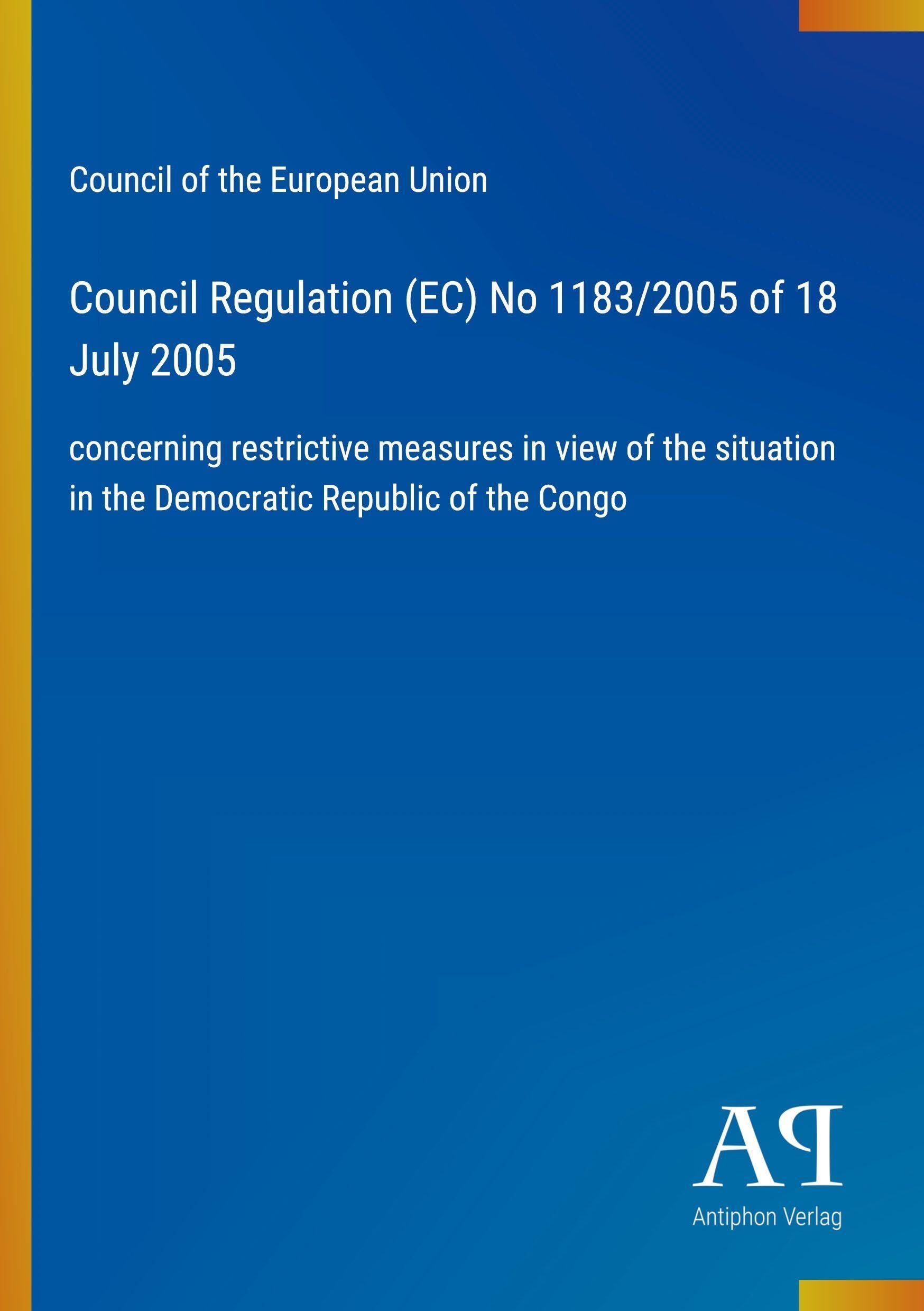 Council of the European Union

Council Regulation (EC) No 1183/2005 of 18 July 2005

concerning restrictive measures in view of the situation in the Democratic Republic of the Congo

AP

Antiphon Verlag